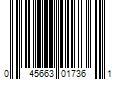 0 45663 01736 1